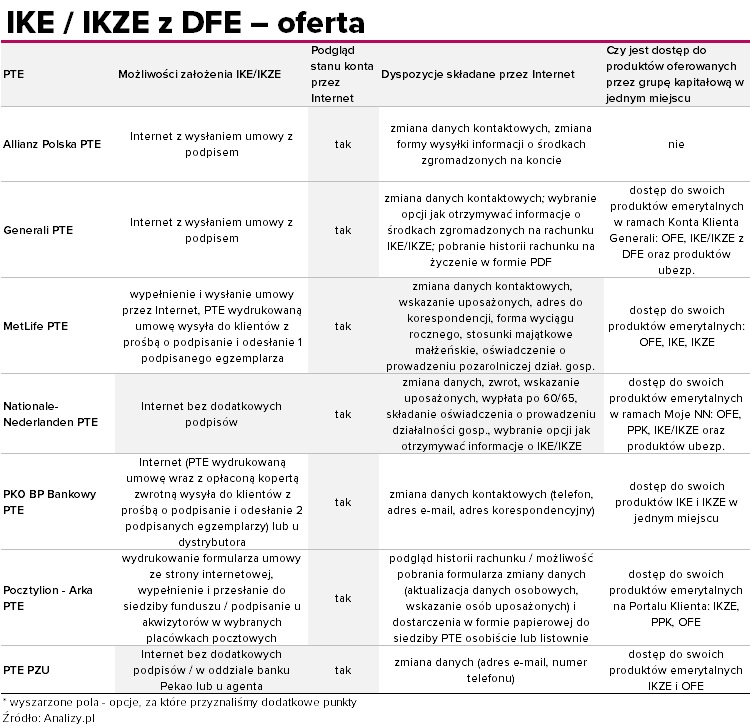 IKE / IKZE z DFE – oferta

| PTE | Możliwości założenia IKE/IKZE | Podgląd stanu konta przez Internet | Dyspozycje składane przez Internet | Czy jest dostęp do produktów oferowanych przez grupę kapitałową w jednym miejscu |
|---|---|---|---|---|
| Allianz Polska PTE | Internet z wysłaniem umowy z podpisem | tak | zmiana danych kontaktowych, zmiana formy wysyłki informacji o środkach zgromadzonych na koncie | nie |
| Generali PTE | Internet z wysłaniem umowy z podpisem | tak | zmiana danych kontaktowych; wybranie opcji jak otrzymywać informacje o środkach zgromadzonych na rachunku IKE/IKZE; pobranie historii rachunku na życzenie w formie PDF | dostęp do swoich produktów emerytalnych w ramach Konta Klienta Generali: OFE, IKE/IKZE z DFE oraz produktów ubezp. |
| MetLife PTE | wypełnienie i wysłanie umowy przez Internet, PTE wydrukowaną umowę wysyła do klientów z prośbą o podpisanie i odesłanie 1 podpisanego egzemplarza | tak | zmiana danych kontaktowych, wskazanie uposażonych, adres do korespondencji, forma wyciągu rocznego, stosunki majątkowe małżeńskie, oświadczenie o prowadzeniu pozarolniczej dział. gosp. | dostęp do swoich produktów emerytalnych: OFE, IKE, IKZE |
| Nationale-Nederlanden PTE | Internet bez dodatkowych podpisów | tak | zmiana danych, zwrot, wskazanie uposażonych, wypłata po 60/65, składanie oświadczenia o prowadzeniu działalności gosp., wybranie opcji jak otrzymywać informacje o IKE/IKZE | dostęp do swoich produktów emerytalnych w ramach Moje NN: OFE, PPK, IKE/IKZE oraz produktów ubezp. |
| PKO BP Bankowy PTE | Internet (PTE wydrukowaną umowę wraz z opłaconą kopertą zwrotną wysyła do klientów z prośbą o podpisanie i odesłanie 2 podpisanych egzemplarzy) lub u dystrybutora | tak | zmiana danych kontaktowych (telefon, adres e-mail, adres korespondencyjny) | dostęp do swoich produktów IKE i IKZE w jednym miejscu |
| Pocztylion - Arka PTE | wydrukowanie formularza umowy ze strony internetowej, wypełnienie i przesłanie do siedziby funduszu / podpisanie u akwizytorów w wybranych placówkach pocztowych | tak | podgląd historii rachunku / możliwość pobrania formularza zmiany danych (aktualizacja danych osobowych, wskazanie osób uposażonych) i dostarczenia w formie papierowej do siedziby PTE osobiście lub listownie | dostęp do swoich produktów emerytalnych na Portalu Klienta: IKZE, PPK, OFE |
| PTE PZU | Internet bez dodatkowych podpisów / w oddziale banku Pekao lub u agenta | tak | zmiana danych (adres e-mail, numer telefonu) | dostęp do swoich produktów emerytalnych IKZE i OFE |

* wyszarzone pola - opcje, za które przyznaliśmy dodatkowe punkty
Źródło: Analizy.pl